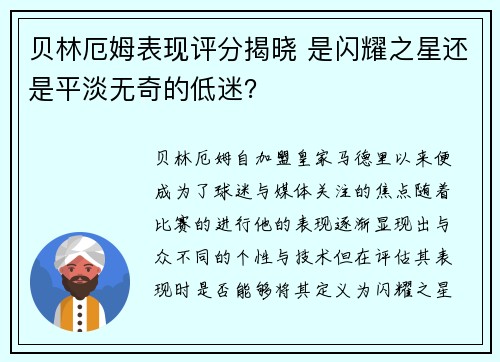 贝林厄姆表现评分揭晓 是闪耀之星还是平淡无奇的低迷?

贝林厄姆自加盟皇家马德里以来便成为了球迷与媒体关注的焦点随着比赛的进行他的表现逐渐显现出与众不同的个性与技术但在评估其表现时是否能够将其定义为闪耀之星